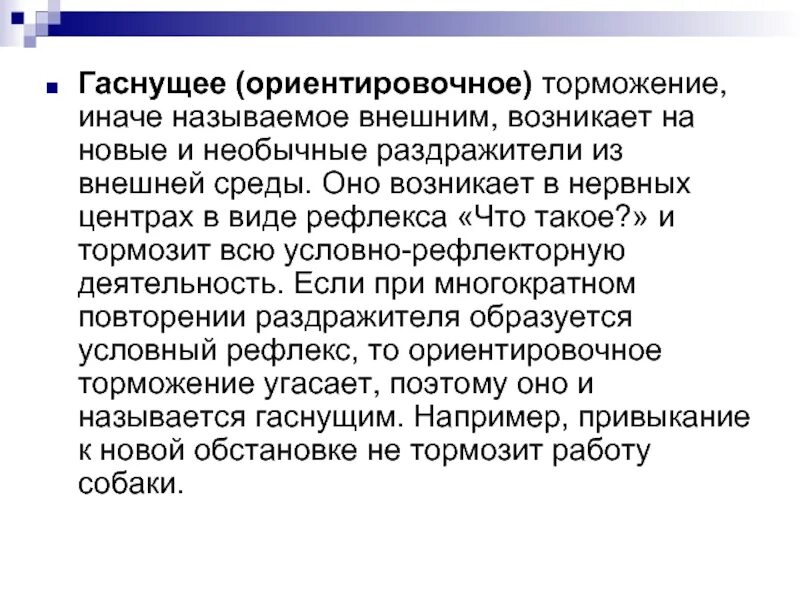 • Гаснущее (ориентировочное) торможение, иначе называемое внешним, возникает на новые и необычные раздражители из внешней среды. Оно возникает в нервных центрах в виде рефлекса «Что такое?» и тормозит всю условно-рефлекторную деятельность. Если при многократном повторении раздражителя образуется условный рефлекс, то ориентировочное торможение угасает, поэтому оно и называется гаснущим. Например, привыкание к новой обстановке не тормозит работу собаки.